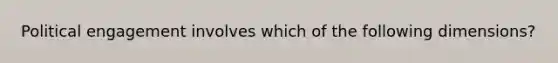 Political engagement involves which of the following dimensions?